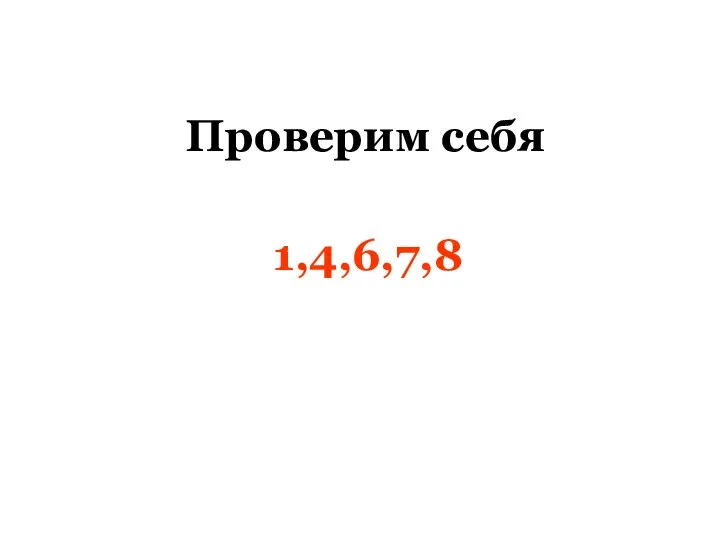 Проверим себя

1,4,6,7,8